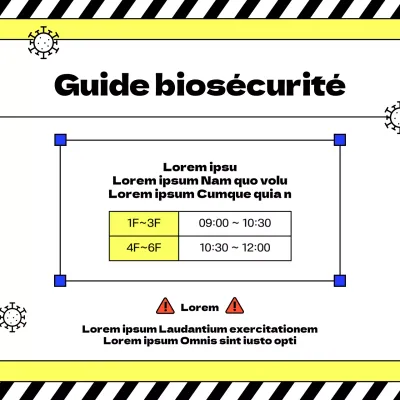 Guide biosécurité

Lorem ipsu
Lorem ipsum Nam quo volu
Lorem ipsum Cumque quia n

| 1F~3F | 09:00 ~ 10:30 |
|---|---|
| 4F~6F | 10:30 ~ 12:00 |

Lorem

Lorem ipsum Laudantium exercitationem
Lorem ipsum Omnis sint iusto opti